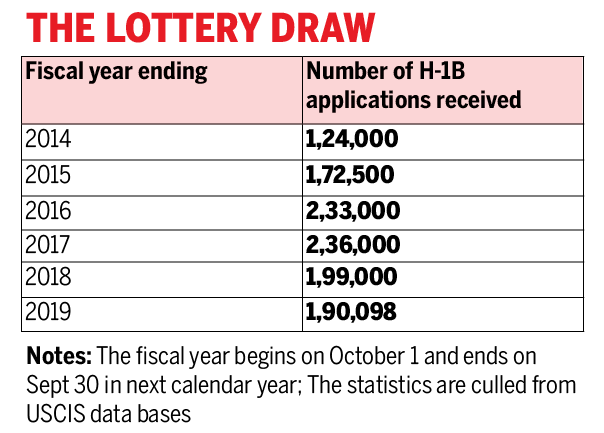 THE LOTTERY DRAW

| Fiscal year ending | Number of H-1B applications received |
|---|---|
| 2014 | 1,24,000 |
| 2015 | 1,72,500 |
| 2016 | 2,33,000 |
| 2017 | 2,36,000 |
| 2018 | 1,99,000 |
| 2019 | 1,90,098 |

Notes: The fiscal year begins on October 1 and ends on Sept 30 in next calendar year; The statistics are culled from USCIS data bases